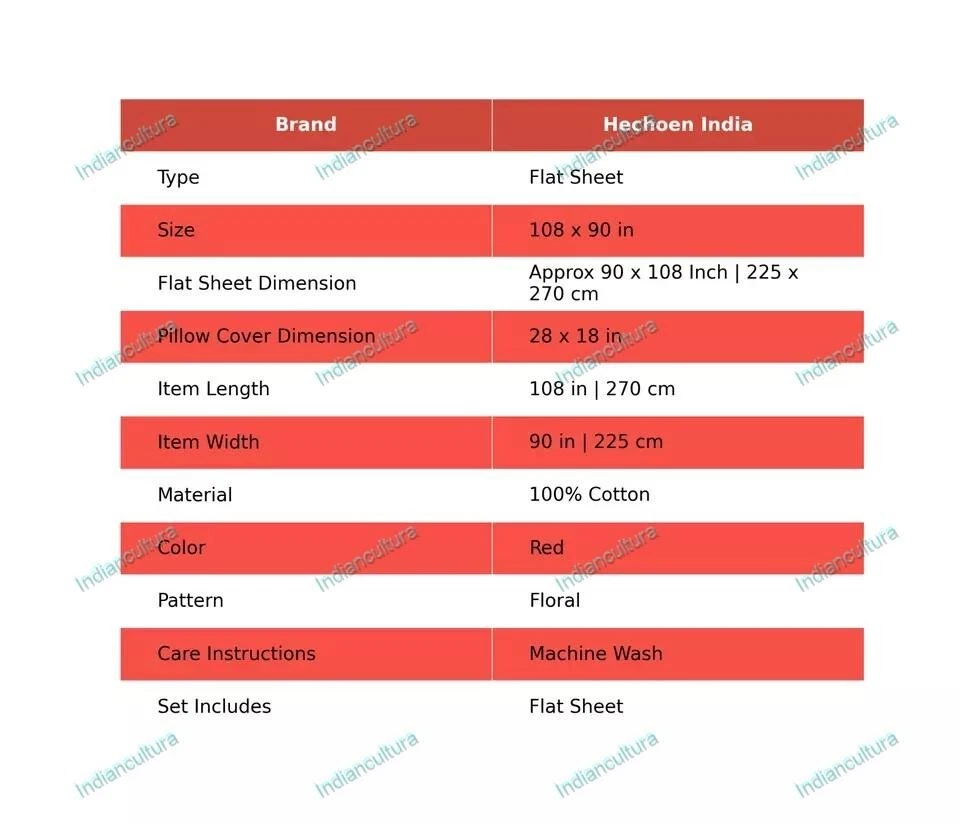 | Brand | Hechoen India |
|---|---|
| Type | Flat Sheet |
| Size | 108 x 90 in |
| Flat Sheet Dimension | Approx 90 x 108 Inch \| 225 x 270 cm |
| Pillow Cover Dimension | 28 x 18 in |
| Item Length | 108 in \| 270 cm |
| Item Width | 90 in \| 225 cm |
| Material | 100% Cotton |
| Color | Red |
| Pattern | Floral |
| Care Instructions | Machine Wash |
| Set Includes | Flat Sheet |

Indiancultura Indiancultura Indiancultura Indiancultura
Indiancultura Indiancultura Indiancultura Indiancultura
Indiancultura Indiancultura Indiancultura Indiancultura
Indiancultura Indiancultura Indiancultura Indiancultura